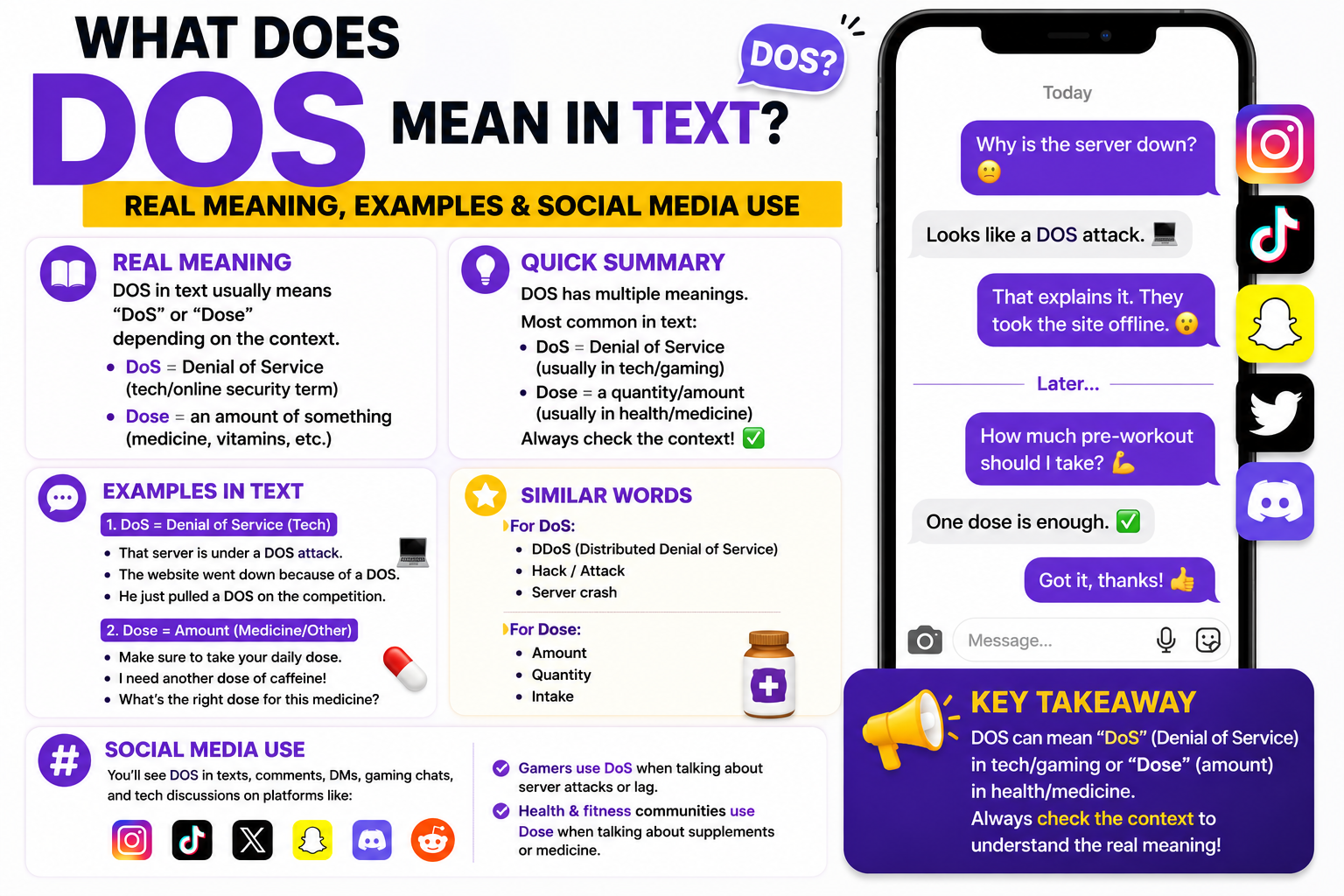 WHAT DOES DOS MEAN IN TEXT?

DOS?

REAL MEANING, EXAMPLES & SOCIAL MEDIA USE

REAL MEANING
DOS in text usually means "DoS" or "Dose" depending on the context.
- DoS = Denial of Service (tech/online security term)
- Dose = an amount of something (medicine, vitamins, etc.)

QUICK SUMMARY
DOS has multiple meanings.
Most common in text:
- DoS = Denial of Service (usually in tech/gaming)
- Dose = a quantity/amount (usually in health/medicine)
Always check the context! ✅

EXAMPLES IN TEXT
1. DoS = Denial of Service (Tech)
- That server is under a DOS attack.
- The website went down because of a DOS.
- He just pulled a DOS on the competition.

2. Dose = Amount (Medicine/Other)
- Make sure to take your daily dose.
- I need another dose of caffeine!
- What's the right dose for this medicine?

SIMILAR WORDS
For DoS:
- DDoS (Distributed Denial of Service)
- Hack / Attack
- Server crash

For Dose:
- Amount
- Quantity
- Intake

SOCIAL MEDIA USE
You'll see DOS in texts, comments, DMs, gaming chats, and tech discussions on platforms like:

Gamers use DoS when talking about server attacks or lag.
Health & fitness communities use Dose when talking about supplements or medicine.

Today
Why is the server down? 😕
Looks like a DOS attack. 💻
That explains it. They took the site offline. 😮
Later...
How much pre-workout should I take? 💪
One dose is enough. ✅
Got it, thanks! 👍
Message...

KEY TAKEAWAY
DOS can mean "DoS" (Denial of Service) in tech/gaming or "Dose" (amount) in health/medicine.
Always check the context to understand the real meaning!